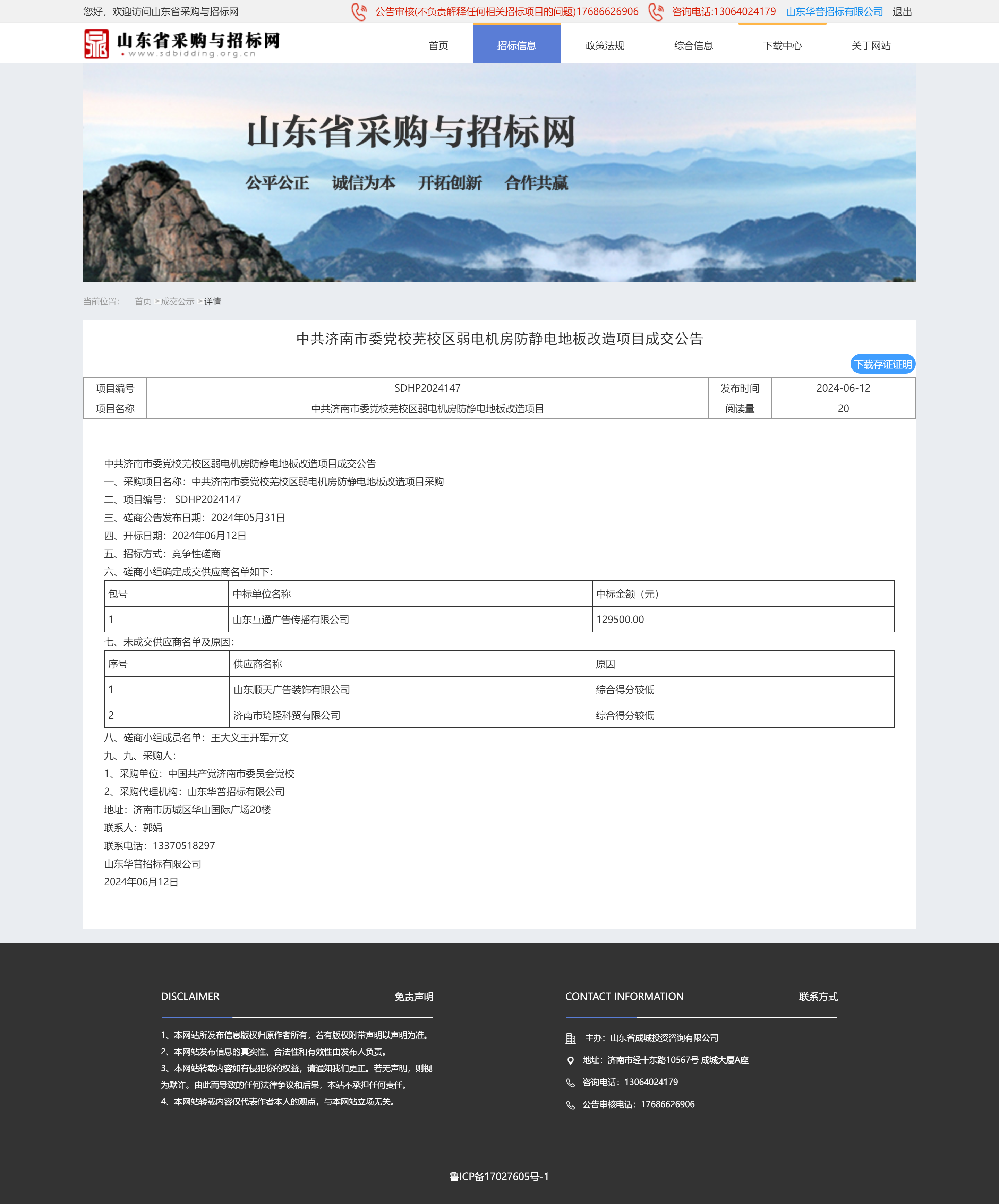 您好，欢迎访问山东省采购与招标网 公告审核(不负责解释任何相关招标项目的问题)17686626906 咨询电话:13064024179 山东华普招标有限公司 退出

山东省采购与招标网
www.sdbidding.org.cn

首页 招标信息 政策法规 综合信息 下载中心 关于网站

山东省采购与招标网
公平公正 诚信为本 开拓创新 合作共赢

当前位置: 首页 > 成交公示 > 详情

中共济南市委党校芜校区弱电机房防静电地板改造项目成交公告

下载存证证明

| 项目编号 | SDHP2024147 | 发布时间 | 2024-06-12 |
|---|---|---|---|
| 项目名称 | 中共济南市委党校芜校区弱电机房防静电地板改造项目 | 阅读量 | 20 |

中共济南市委党校芜校区弱电机房防静电地板改造项目成交公告
一、采购项目名称：中共济南市委党校芜校区弱电机房防静电地板改造项目采购
二、项目编号： SDHP2024147
三、磋商公告发布日期：2024年05月31日
四、开标日期：2024年06月12日
五、招标方式：竞争性磋商
六、磋商小组确定成交供应商名单如下：

| 包号 | 中标单位名称 | 中标金额（元） |
|---|---|---|
| 1 | 山东互通广告传播有限公司 | 129500.00 |

七、未成交供应商名单及原因：

| 序号 | 供应商名称 | 原因 |
|---|---|---|
| 1 | 山东顺天广告装饰有限公司 | 综合得分较低 |
| 2 | 济南市琦隆科贸有限公司 | 综合得分较低 |

八、磋商小组成员名单：王大义王开军亓文
九、九、采购人：
1、采购单位：中国共产党济南市委员会党校
2、采购代理机构：山东华普招标有限公司
地址：济南市历城区华山国际广场20楼
联系人：郭娟
联系电话：13370518297
山东华普招标有限公司
2024年06月12日

DISCLAIMER 免责声明
1、本网站所发布信息版权归原作者所有，若有版权附带声明以声明为准。
2、本网站发布信息的真实性、合法性和有效性由发布人负责。
3、本网站转载内容如有侵犯你的权益，请通知我们更正。若无声明，则视为默许。由此而导致的任何法律争议和后果，本站不承担任何责任。
4、本网站转载内容仅代表作者本人的观点，与本网站立场无关。

CONTACT INFORMATION 联系方式
主办：山东省成城投资咨询有限公司
地址：济南市经十东路10567号 成城大厦A座
咨询电话：13064024179
公告审核电话：17686626906

鲁ICP备17027605号-1